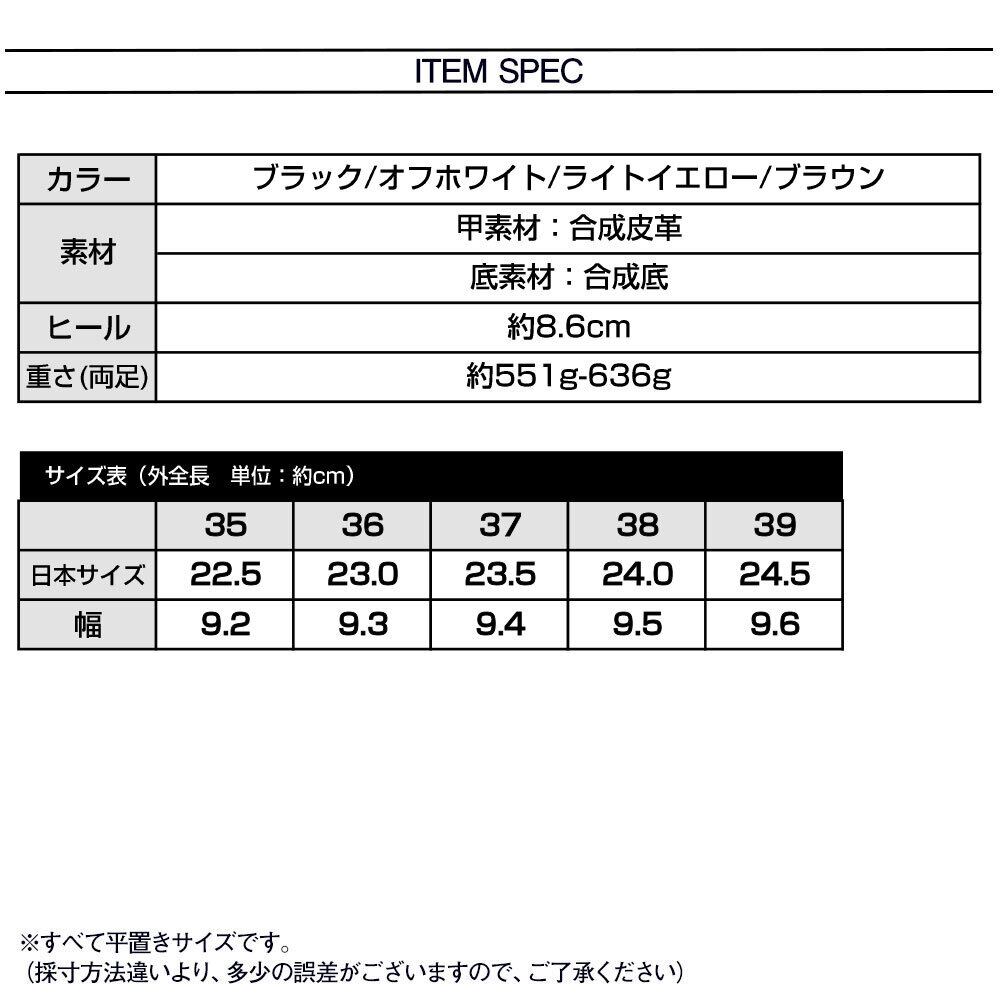 ITEM SPEC

| カラー | ブラック/オフホワイト/ライトイエロー/ブラウン |
|---|---|
| 素材 | 甲素材：合成皮革 |
| | 底素材：合成底 |
| ヒール | 約8.6cm |
| 重さ(両足) | 約551g-636g |

サイズ表（外全長　単位：約cm）

| | 35 | 36 | 37 | 38 | 39 |
|---|---|---|---|---|---|
| 日本サイズ | 22.5 | 23.0 | 23.5 | 24.0 | 24.5 |
| 幅 | 9.2 | 9.3 | 9.4 | 9.5 | 9.6 |

※すべて平置きサイズです。
（採寸方法違いより、多少の誤差がございますので、ご了承ください）